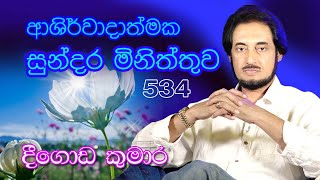 ආශිර්වාදාත්මක
සුන්දර මිනිත්තුව
534

දීගොඩ කුමාර